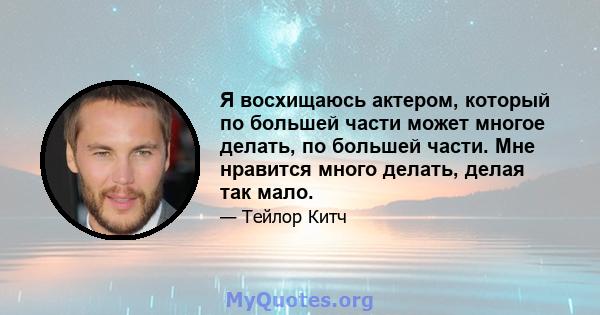 Я восхищаюсь актером, который по большей части может многое делать, по большей части. Мне нравится много делать, делая так мало.

— Тейлор Китч

MyQuotes.org